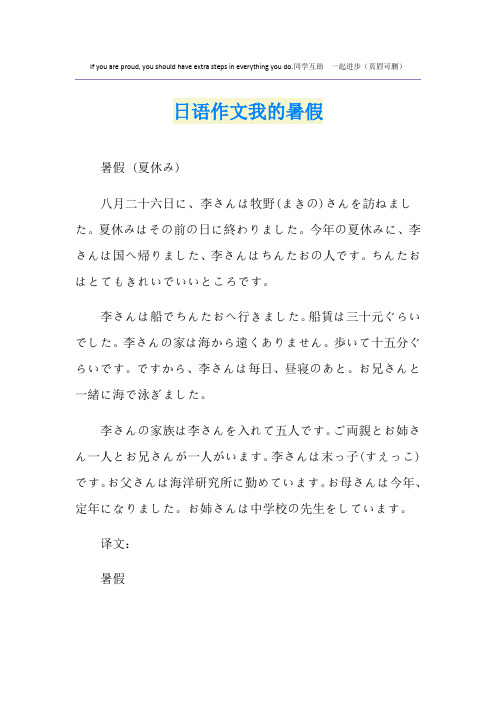 If you are proud, you should have extra steps in everything you do.同学互助 一起进步（页眉可删）

日语作文我的暑假

暑假（夏休み）

八月二十六日に、李さんは牧野(まきの)さんを訪ねました。夏休みはその前の日に終わりました。今年の夏休みに、李さんは国へ帰りました、李さんはちんたおの人です。ちんたおはとてもきれいでいいところです。

李さんは船でちんたおへ行きました。船賃は三十元ぐらいでした。李さんの家は海から遠くありません。歩いて十五分ぐらいです。ですから、李さんは毎日、昼寝のあと。お兄さんと一緒に海で泳ぎました。

李さんの家族は李さんを入れて五人です。ご両親とお姉さん一人とお兄さんが一人がいます。李さんは末っ子(すえっこ)です。お父さんは海洋研究所に勤めています。お母さんは今年、定年になりました。お姉さんは中学校の先生をしています。

译文：

暑假